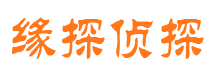 缘探侦探